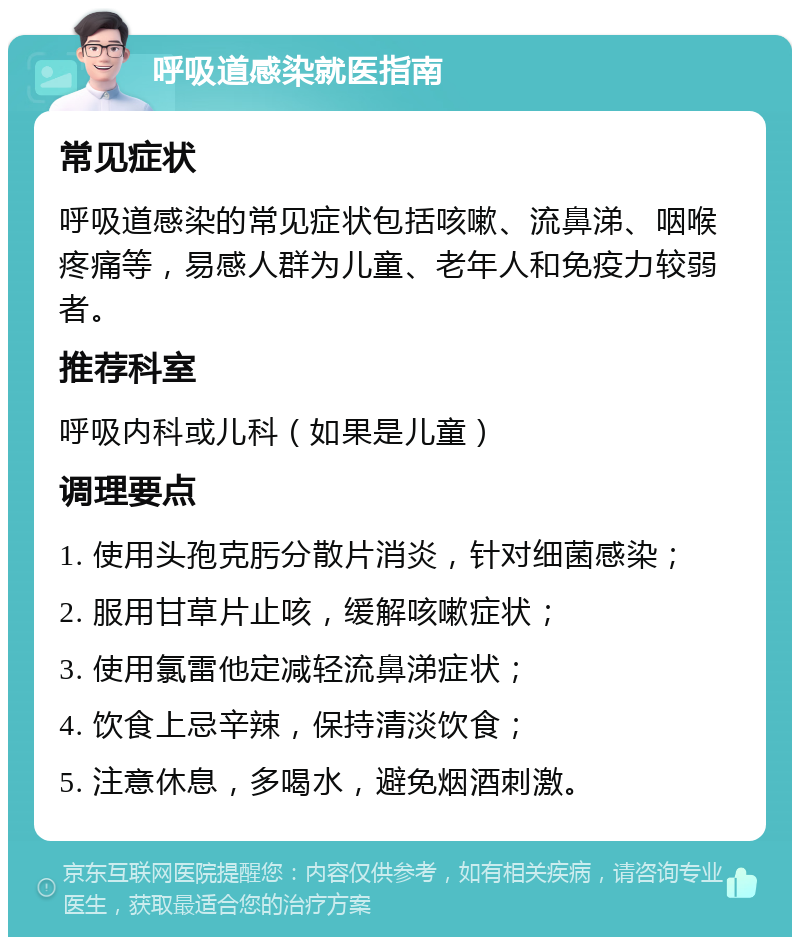 呼吸道感染就医指南

常见症状

呼吸道感染的常见症状包括咳嗽、流鼻涕、咽喉疼痛等，易感人群为儿童、老年人和免疫力较弱者。

推荐科室

呼吸内科或儿科（如果是儿童）

调理要点

1. 使用头孢克肟分散片消炎，针对细菌感染；

2. 服用甘草片止咳，缓解咳嗽症状；

3. 使用氯雷他定减轻流鼻涕症状；

4. 饮食上忌辛辣，保持清淡饮食；

5. 注意休息，多喝水，避免烟酒刺激。

京东互联网医院提醒您：内容仅供参考，如有相关疾病，请咨询专业医生，获取最适合您的治疗方案